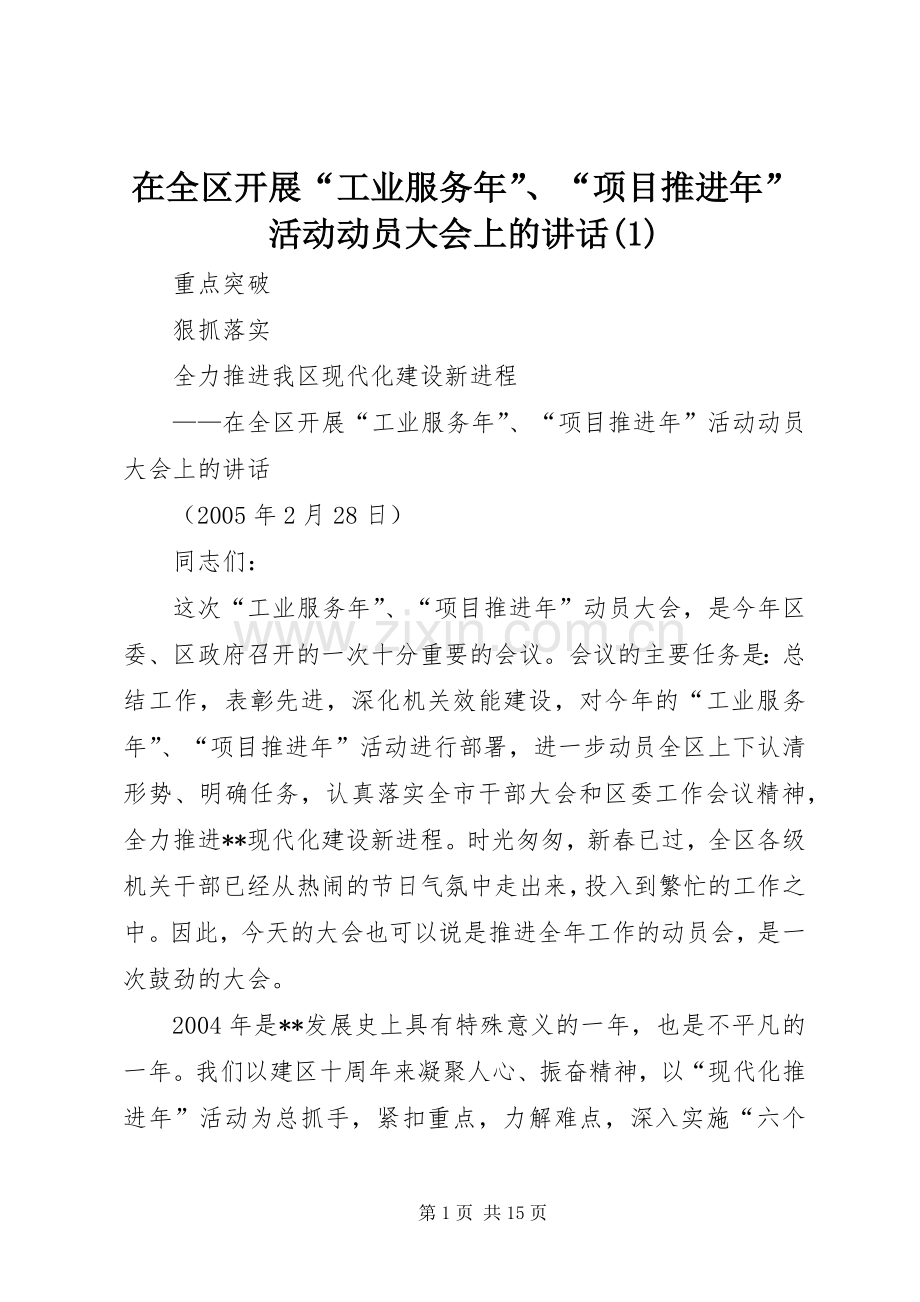 在全区开展“工业服务年”、“项目推进年”活动动员大会上的讲话(1)

重点突破

狠抓落实

全力推进我区现代化建设新进程

——在全区开展“工业服务年”、“项目推进年”活动动员大会上的讲话

（2005年2月28日）

同志们：

这次“工业服务年”、“项目推进年”动员大会，是今年区委、区政府召开的一次十分重要的会议。会议的主要任务是：总结工作，表彰先进，深化机关效能建设，对今年的“工业服务年”、“项目推进年”活动进行部署，进一步动员全区上下认清形势、明确任务，认真落实全市干部大会和区委工作会议精神，全力推进**现代化建设新进程。时光匆匆，新春已过，全区各级机关干部已经从热闹的节日气氛中走出来，投入到繁忙的工作之中。因此，今天的大会也可以说是推进全年工作的动员会，是一次鼓劲的大会。

2004年是**发展史上具有特殊意义的一年，也是不平凡的一年。我们以建区十周年来凝聚人心、振奋精神，以“现代化推进年”活动为总抓手，紧扣重点，力解难点，深入实施“六个

www.zixin.com.cn

第1页 共15页